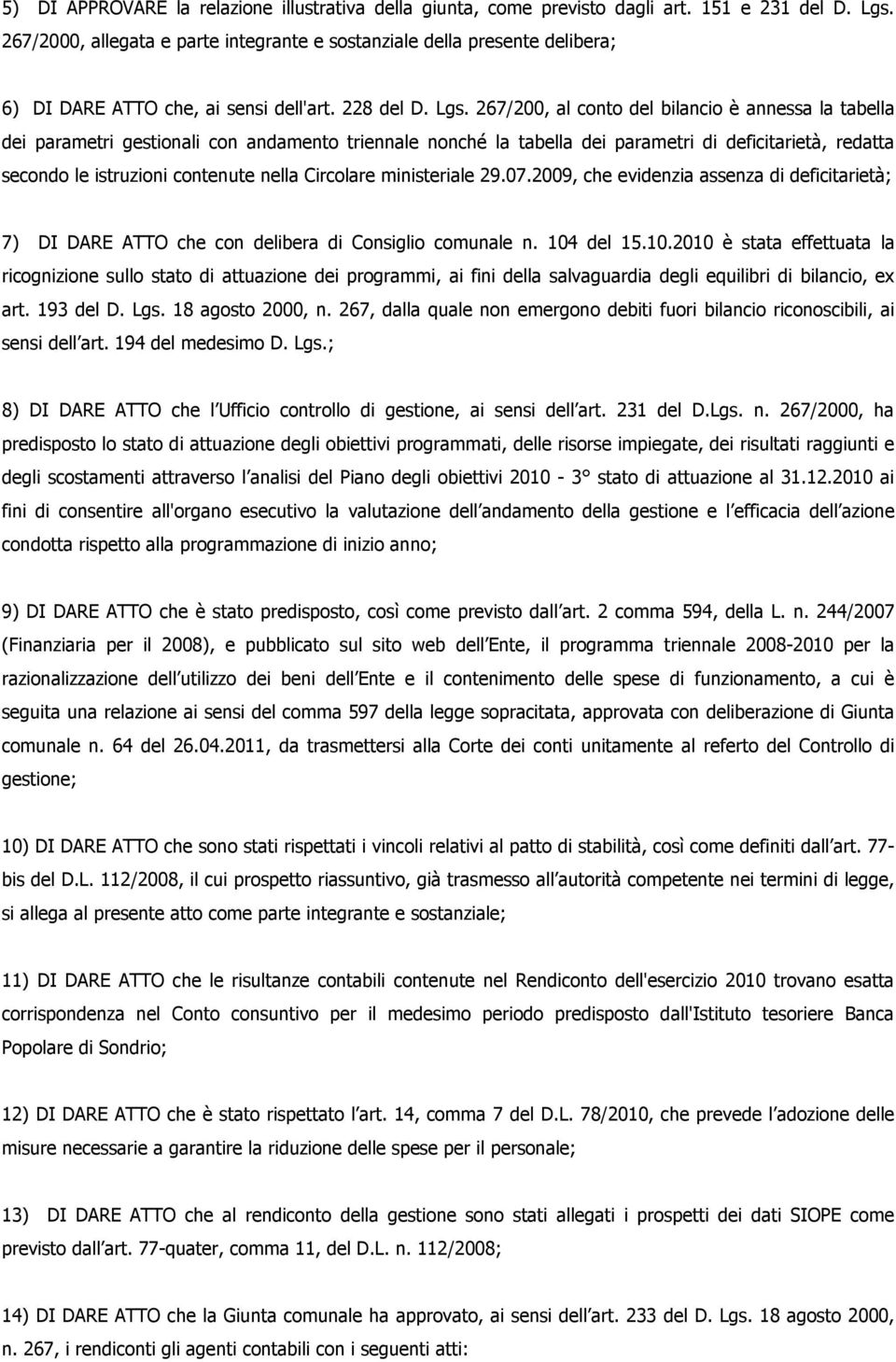 5) DI APPROVARE la relazione illustrativa della giunta, come previsto dagli art. 151 e 231 del D. Lgs. 267/2000, allegata e parte integrante e sostanziale della presente delibera;

6) DI DARE ATTO che, ai sensi dell'art. 228 del D. Lgs. 267/200, al conto del bilancio è annessa la tabella dei parametri gestionali con andamento triennale nonché la tabella dei parametri di deficitarietà, redatta secondo le istruzioni contenute nella Circolare ministeriale 29.07.2009, che evidenzia assenza di deficitarietà;

7) DI DARE ATTO che con delibera di Consiglio comunale n. 104 del 15.10.2010 è stata effettuata la ricognizione sullo stato di attuazione dei programmi, ai fini della salvaguardia degli equilibri di bilancio, ex art. 193 del D. Lgs. 18 agosto 2000, n. 267, dalla quale non emergono debiti fuori bilancio riconoscibili, ai sensi dell art. 194 del medesimo D. Lgs.;

8) DI DARE ATTO che l Ufficio controllo di gestione, ai sensi dell art. 231 del D.Lgs. n. 267/2000, ha predisposto lo stato di attuazione degli obiettivi programmati, delle risorse impiegate, dei risultati raggiunti e degli scostamenti attraverso l analisi del Piano degli obiettivi 2010 - 3° stato di attuazione al 31.12.2010 ai fini di consentire all'organo esecutivo la valutazione dell andamento della gestione e l efficacia dell azione condotta rispetto alla programmazione di inizio anno;

9) DI DARE ATTO che è stato predisposto, così come previsto dall art. 2 comma 594, della L. n. 244/2007 (Finanziaria per il 2008), e pubblicato sul sito web dell Ente, il programma triennale 2008-2010 per la razionalizzazione dell utilizzo dei beni dell Ente e il contenimento delle spese di funzionamento, a cui è seguita una relazione ai sensi del comma 597 della legge sopracitata, approvata con deliberazione di Giunta comunale n. 64 del 26.04.2011, da trasmettersi alla Corte dei conti unitamente al referto del Controllo di gestione;

10) DI DARE ATTO che sono stati rispettati i vincoli relativi al patto di stabilità, così come definiti dall art. 77-bis del D.L. 112/2008, il cui prospetto riassuntivo, già trasmesso all autorità competente nei termini di legge, si allega al presente atto come parte integrante e sostanziale;

11) DI DARE ATTO che le risultanze contabili contenute nel Rendiconto dell'esercizio 2010 trovano esatta corrispondenza nel Conto consuntivo per il medesimo periodo predisposto dall'Istituto tesoriere Banca Popolare di Sondrio;

12) DI DARE ATTO che è stato rispettato l art. 14, comma 7 del D.L. 78/2010, che prevede l adozione delle misure necessarie a garantire la riduzione delle spese per il personale;

13) DI DARE ATTO che al rendiconto della gestione sono stati allegati i prospetti dei dati SIOPE come previsto dall art. 77-quater, comma 11, del D.L. n. 112/2008;

14) DI DARE ATTO che la Giunta comunale ha approvato, ai sensi dell art. 233 del D. Lgs. 18 agosto 2000, n. 267, i rendiconti gli agenti contabili con i seguenti atti: